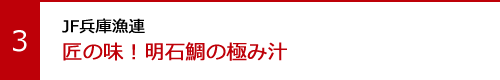 3

JF兵庫漁連

匠の味！明石鯛の極み汁